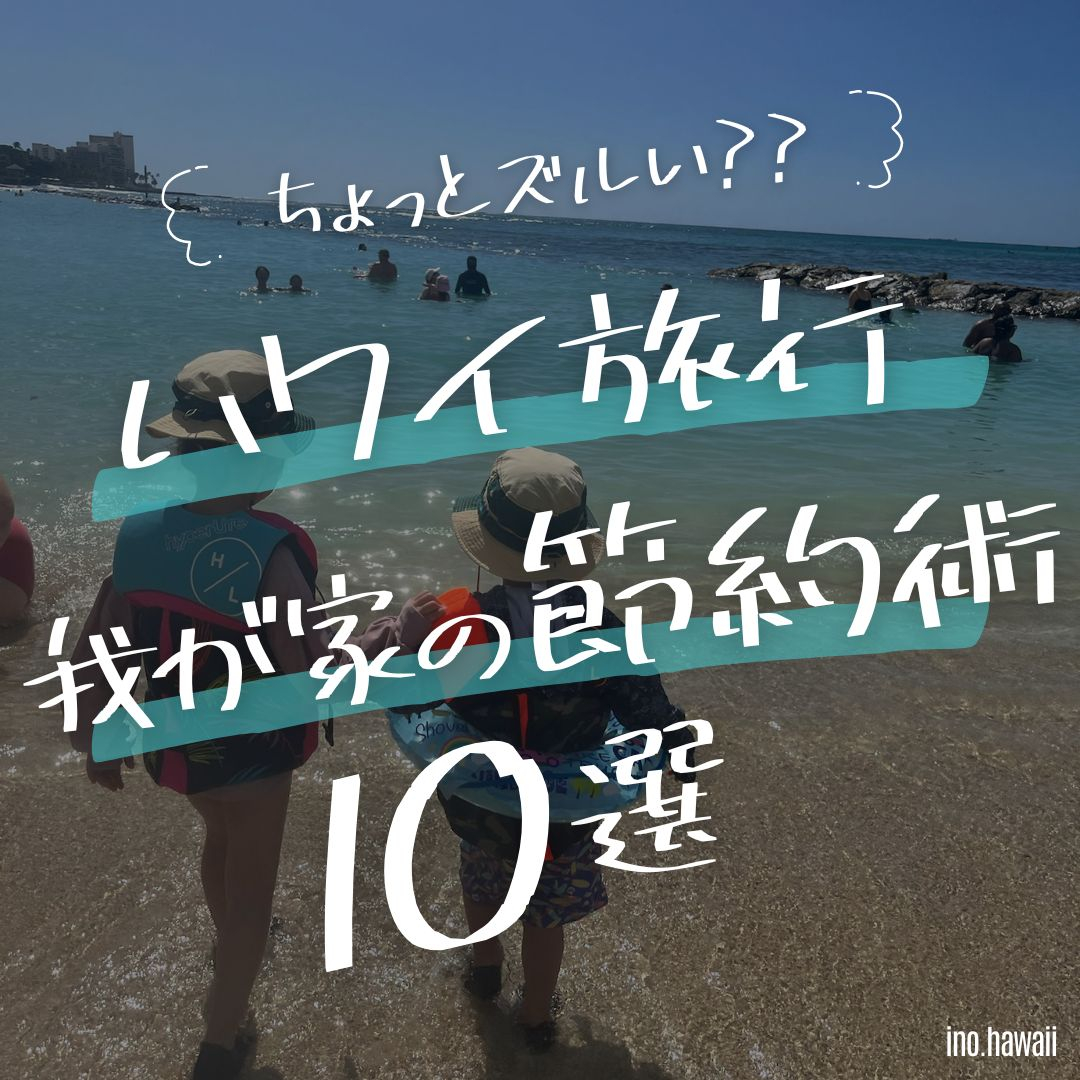 ちょっとズルい??

ハワイ旅行

我が家の節約術

10選

ino.hawaii